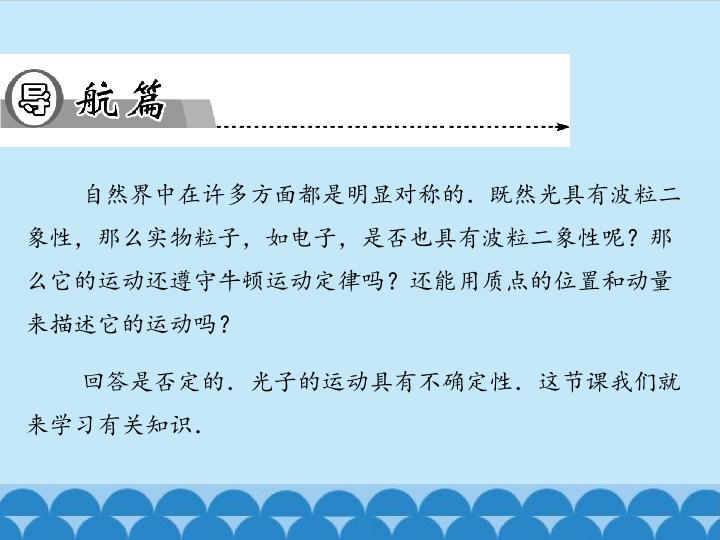 导航篇

自然界中在许多方面都是明显对称的．既然光具有波粒二象性，那么实物粒子，如电子，是否也具有波粒二象性呢？那么它的运动还遵守牛顿运动定律吗？还能用质点的位置和动量来描述它的运动吗？

回答是否定的．光子的运动具有不确定性．这节课我们就来学习有关知识．